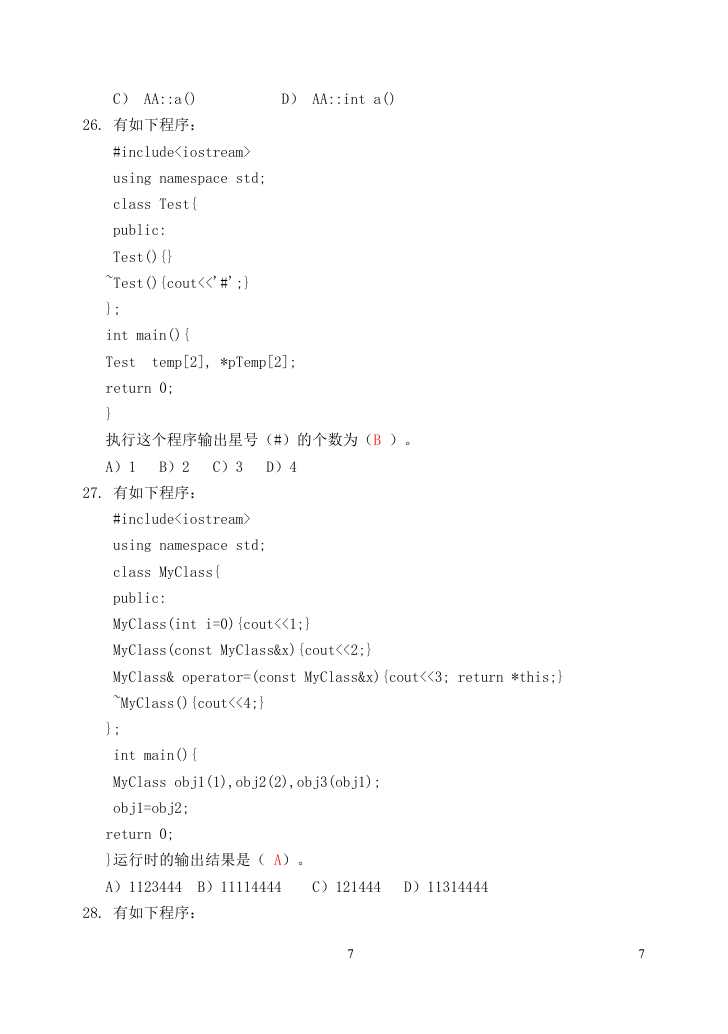 C） AA::a()          D） AA::int a()

26. 有如下程序：

#include<iostream>
using namespace std;
class Test{
public:
Test(){}
~Test(){cout<<'#';}
};
int main(){
Test  temp[2], *pTemp[2];
return 0;
}

执行这个程序输出星号（#）的个数为（B ）。

A）1   B）2   C）3   D）4

27. 有如下程序：

#include<iostream>
using namespace std;
class MyClass{
public:
MyClass(int i=0){cout<<1;}
MyClass(const MyClass&x){cout<<2;}
MyClass& operator=(const MyClass&x){cout<<3; return *this;}
~MyClass(){cout<<4;}
};
int main(){
MyClass obj1(1),obj2(2),obj3(obj1);
obj1=obj2;
return 0;
}运行时的输出结果是（ A）。

A）1123444  B）11114444    C）121444   D）11314444

28. 有如下程序：

7

7